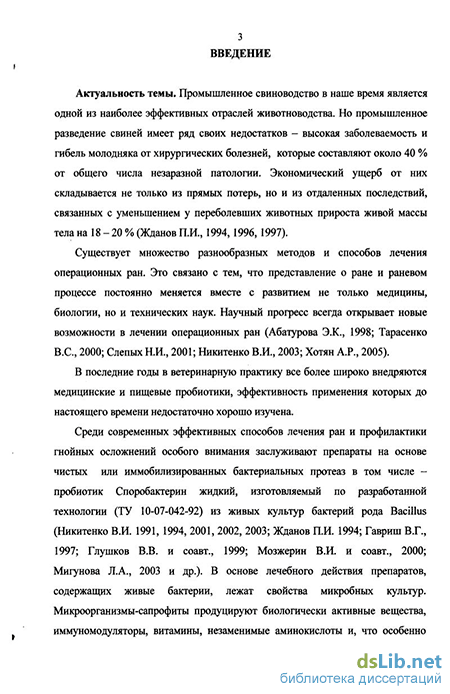 3

ВВЕДЕНИЕ

Актуальность темы. Промышленное свиноводство в наше время является одной из наиболее эффективных отраслей животноводства. Но промышленное разведение свиней имеет ряд своих недостатков – высокая заболеваемость и гибель молодняка от хирургических болезней, которые составляют около 40 % от общего числа незаразной патологии. Экономический ущерб от них складывается не только из прямых потерь, но и из отдаленных последствий, связанных с уменьшением у переболевших животных прироста живой массы тела на 18 – 20 % (Жданов П.И., 1994, 1996, 1997).

Существует множество разнообразных методов и способов лечения операционных ран. Это связано с тем, что представление о ране и раневом процессе постоянно меняется вместе с развитием не только медицины, биологии, но и технических наук. Научный прогресс всегда открывает новые возможности в лечении операционных ран (Абатурова Э.К., 1998; Тарасенко В.С., 2000; Слепых Н.И., 2001; Никитенко В.И., 2003; Хотян А.Р., 2005).

В последние годы в ветеринарную практику все более широко внедряются медицинские и пищевые пробиотики, эффективность применения которых до настоящего времени недостаточно хорошо изучена.

Среди современных эффективных способов лечения ран и профилактики гнойных осложнений особого внимания заслуживают препараты на основе чистых или иммобилизированных бактериальных протеаз в том числе – пробиотик Споробактерин жидкий, изготовляемый по разработанной технологии (ТУ 10-07-042-92) из живых культур бактерий рода Bacillus (Никитенко В.И. 1991, 1994, 2001, 2002, 2003; Жданов П.И. 1994; Гавриш В.Г., 1997; Глушков В.В. и соавт., 1999; Мозжерин В.И. и соавт., 2000; Мигунова Л.А., 2003 и др.). В основе лечебного действия препаратов, содержащих живые бактерии, лежат свойства микробных культур. Микроорганизмы-сапрофиты продуцируют биологически активные вещества, иммуномодуляторы, витамины, незаменимые аминокислоты и, что особенно

dsLib.net
библиотека диссертаций